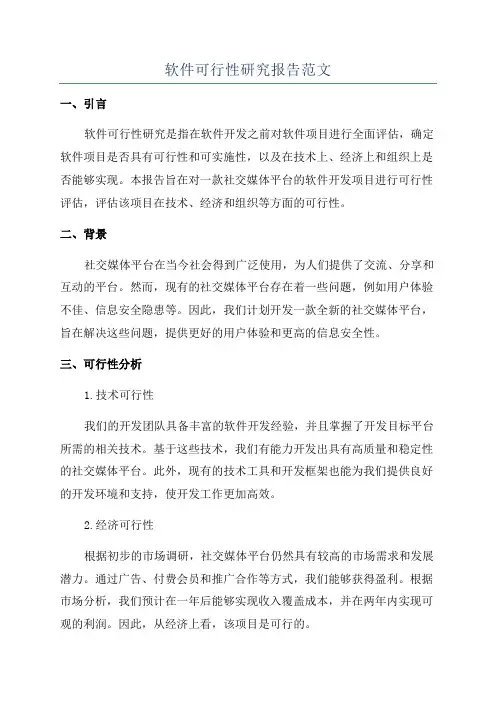 软件可行性研究报告范文

一、引言

软件可行性研究是指在软件开发之前对软件项目进行全面评估，确定软件项目是否具有可行性和可实施性，以及在技术上、经济上和组织上是否能够实现。本报告旨在对一款社交媒体平台的软件开发项目进行可行性评估，评估该项目在技术、经济和组织等方面的可行性。

二、背景

社交媒体平台在当今社会得到广泛使用，为人们提供了交流、分享和互动的平台。然而，现有的社交媒体平台存在着一些问题，例如用户体验不佳、信息安全隐患等。因此，我们计划开发一款全新的社交媒体平台，旨在解决这些问题，提供更好的用户体验和更高的信息安全性。

三、可行性分析

1.技术可行性

我们的开发团队具备丰富的软件开发经验，并且掌握了开发目标平台所需的相关技术。基于这些技术，我们有能力开发出具有高质量和稳定性的社交媒体平台。此外，现有的技术工具和开发框架也能为我们提供良好的开发环境和支持，使开发工作更加高效。

2.经济可行性

根据初步的市场调研，社交媒体平台仍然具有较高的市场需求和发展潜力。通过广告、付费会员和推广合作等方式，我们能够获得盈利。根据市场分析，我们预计在一年后能够实现收入覆盖成本，并在两年内实现可观的利润。因此，从经济上看，该项目是可行的。